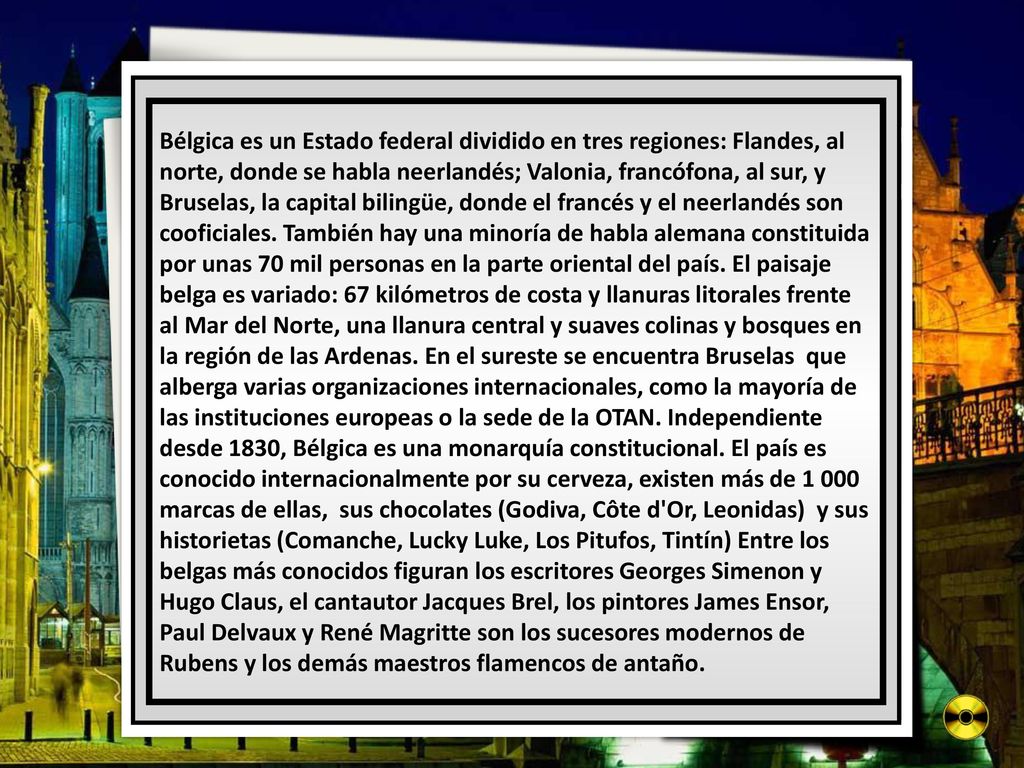 Bélgica es un Estado federal dividido en tres regiones: Flandes, al norte, donde se habla neerlandés; Valonia, francófona, al sur, y Bruselas, la capital bilingüe, donde el francés y el neerlandés son cooficiales. También hay una minoría de habla alemana constituida por unas 70 mil personas en la parte oriental del país. El paisaje belga es variado: 67 kilómetros de costa y llanuras litorales frente al Mar del Norte, una llanura central y suaves colinas y bosques en la región de las Ardenas. En el sureste se encuentra Bruselas que alberga varias organizaciones internacionales, como la mayoría de las instituciones europeas o la sede de la OTAN. Independiente desde 1830, Bélgica es una monarquía constitucional. El país es conocido internacionalmente por su cerveza, existen más de 1 000 marcas de ellas, sus chocolates (Godiva, Côte d'Or, Leonidas) y sus historietas (Comanche, Lucky Luke, Los Pitufos, Tintín) Entre los belgas más conocidos figuran los escritores Georges Simenon y Hugo Claus, el cantautor Jacques Brel, los pintores James Ensor, Paul Delvaux y René Magritte son los sucesores modernos de Rubens y los demás maestros flamencos de antaño.